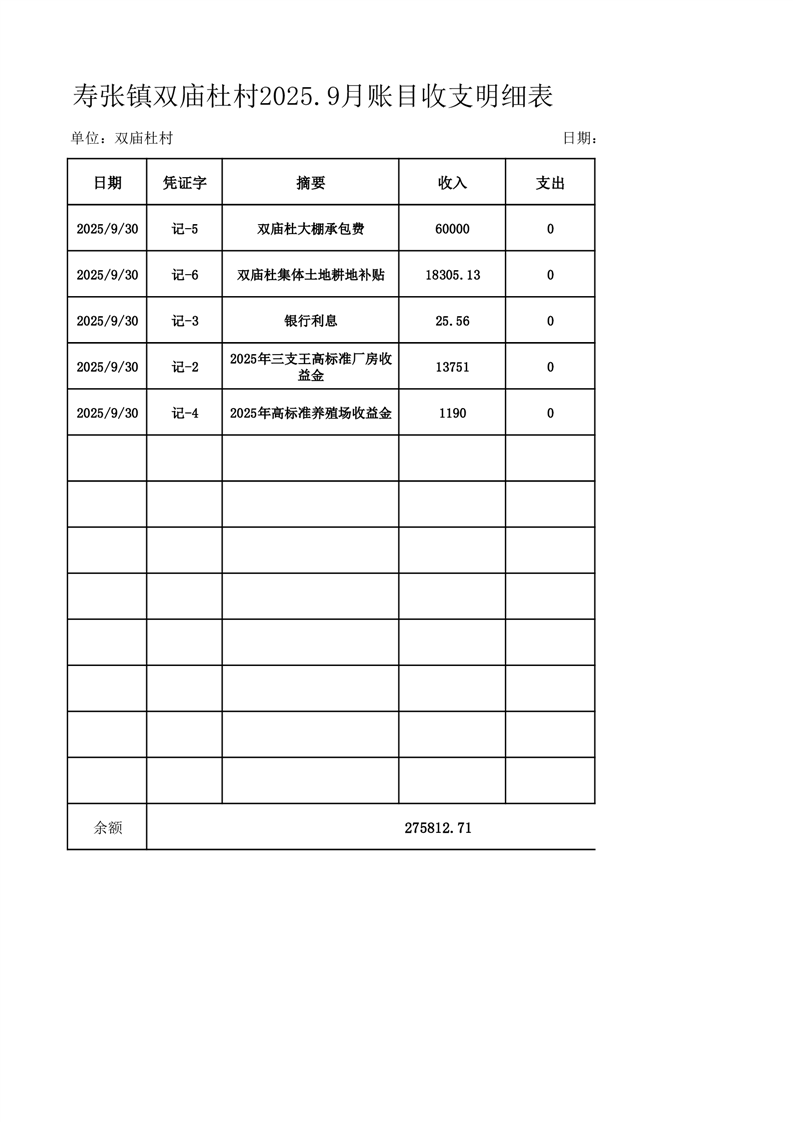 寿张镇双庙杜村2025.9月账目收支明细表

单位：双庙杜村　　　　日期：

| 日期 | 凭证字 | 摘要 | 收入 | 支出 |
|---|---|---|---|---|
| 2025/9/30 | 记-5 | 双庙杜大棚承包费 | 60000 | 0 |
| 2025/9/30 | 记-6 | 双庙杜集体土地耕地补贴 | 18305.13 | 0 |
| 2025/9/30 | 记-3 | 银行利息 | 25.56 | 0 |
| 2025/9/30 | 记-2 | 2025年三支王高标准厂房收益金 | 13751 | 0 |
| 2025/9/30 | 记-4 | 2025年高标准养殖场收益金 | 1190 | 0 |
| | | | | |
| | | | | |
| | | | | |
| | | | | |
| | | | | |
| | | | | |
| | | | | |
| | | | | |
| 余额 | 275812.71 | | | |